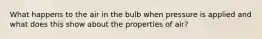 What happens to the air in the bulb when pressure is applied and what does this show about the properties of air?